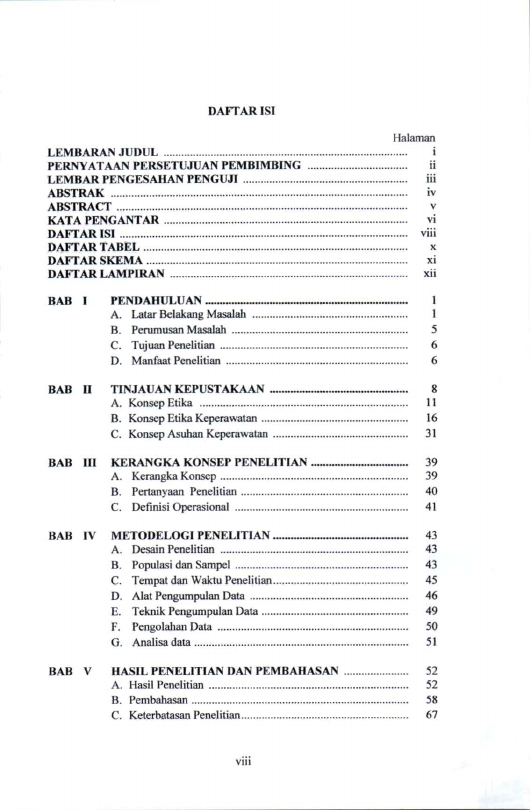 DAFTAR ISI

Halaman

LEMBARAN JUDUL i
PERNYATAAN PERSETUJUAN PEMBIMBING ii
LEMBAR PENGESAHAN PENGUJI iii
ABSTRAK iv
ABSTRACT v
KATA PENGANTAR vi
DAFTAR ISI viii
DAFTAR TABEL x
DAFTAR SKEMA xi
DAFTAR LAMPIRAN xii

BAB I PENDAHULUAN 1
A. Latar Belakang Masalah 1
B. Perumusan Masalah 5
C. Tujuan Penelitian 6
D. Manfaat Penelitian 6

BAB II TINJAUAN KEPUSTAKAAN 8
A. Konsep Etika 11
B. Konsep Etika Keperawatan 16
C. Konsep Asuhan Keperawatan 31

BAB III KERANGKA KONSEP PENELITIAN 39
A. Kerangka Konsep 39
B. Pertanyaan Penelitian 40
C. Definisi Operasional 41

BAB IV METODELOGI PENELITIAN 43
A. Desain Penelitian 43
B. Populasi dan Sampel 43
C. Tempat dan Waktu Penelitian 45
D. Alat Pengumpulan Data 46
E. Teknik Pengumpulan Data 49
F. Pengolahan Data 50
G. Analisa data 51

BAB V HASIL PENELITIAN DAN PEMBAHASAN 52
A. Hasil Penelitian 52
B. Pembahasan 58
C. Keterbatasan Penelitian 67

viii